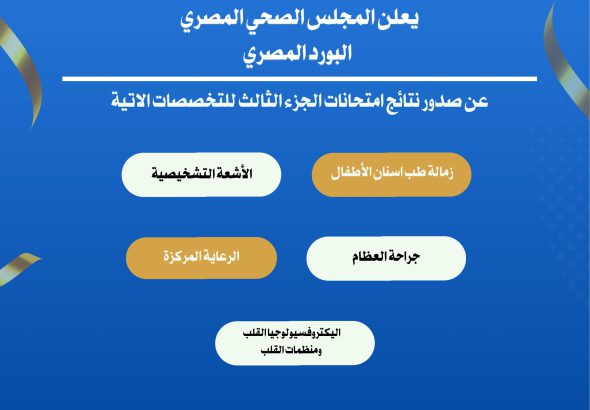 يعلن المجلس الصحي المصري
البورد المصري

عن صدور نتائج امتحانات الجزء الثالث للتخصصات الاتية

زمالة طب اسنان الأطفال

الأشعة التشخيصية

جراحة العظام

الرعاية المركزة

اليكتروفسيولوجيا القلب
ومنظمات القلب